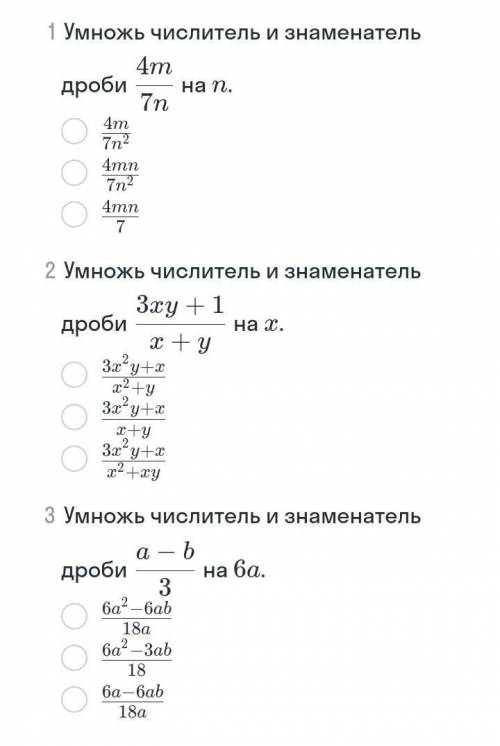 1 Умножь числитель и знаменатель дроби $\frac{4m}{7n}$ на $n$.

$\frac{4m}{7n^2}$

$\frac{4mn}{7n^2}$

$\frac{4mn}{7}$

2 Умножь числитель и знаменатель дроби $\frac{3xy+1}{x+y}$ на $x$.

$\frac{3x^2y+x}{x^2+y}$

$\frac{3x^2y+x}{x+y}$

$\frac{3x^2y+x}{x^2+xy}$

3 Умножь числитель и знаменатель дроби $\frac{a-b}{3}$ на $6a$.

$\frac{6a^2-6ab}{18a}$

$\frac{6a^2-3ab}{18}$

$\frac{6a-6ab}{18a}$